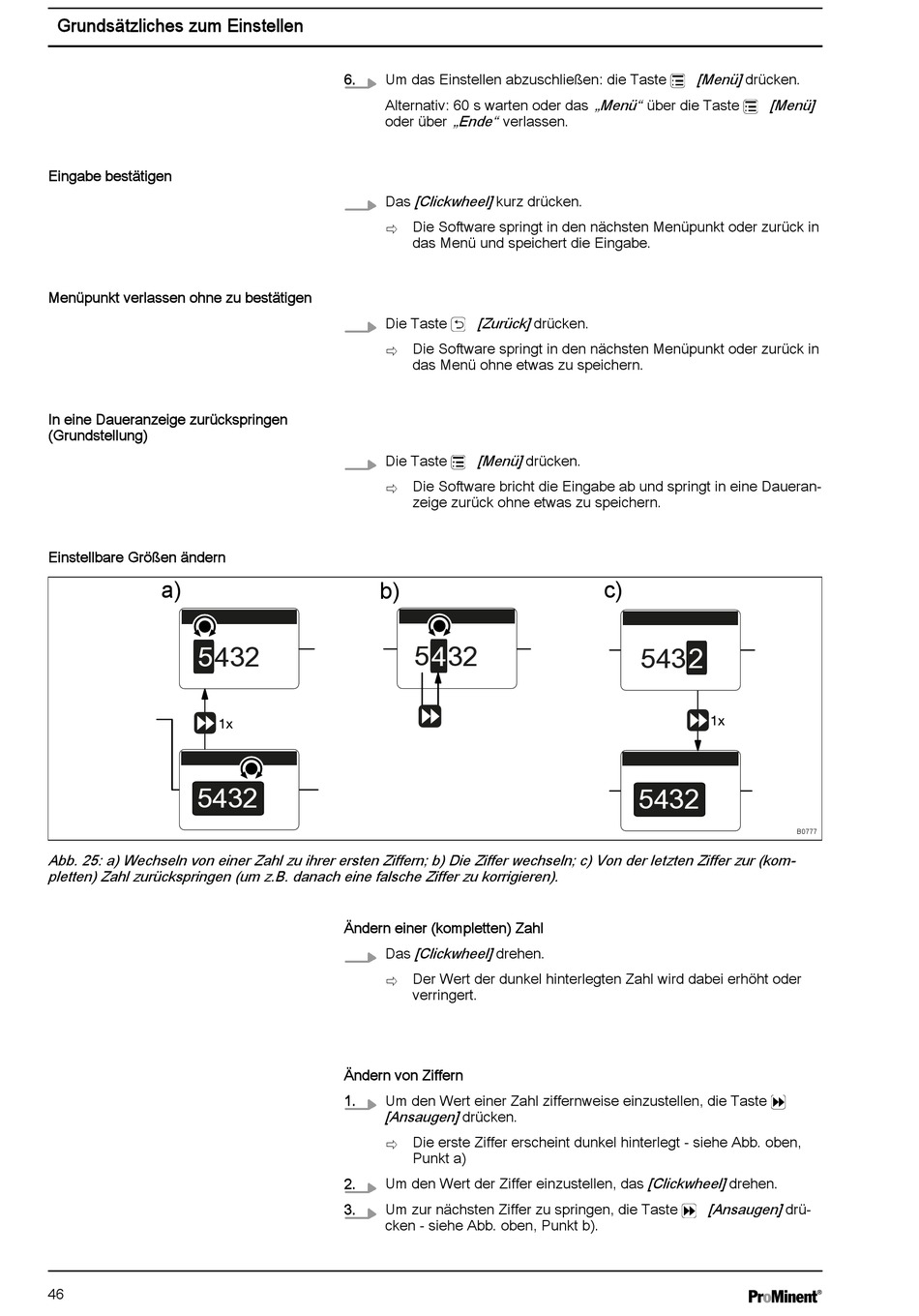 Grundsätzliches zum Einstellen

6. Um das Einstellen abzuschließen: die Taste [Menü] drücken.

Alternativ: 60 s warten oder das „Menü“ über die Taste [Menü] oder über „Ende“ verlassen.

Eingabe bestätigen

Das [Clickwheel] kurz drücken.

⇨ Die Software springt in den nächsten Menüpunkt oder zurück in das Menü und speichert die Eingabe.

Menüpunkt verlassen ohne zu bestätigen

Die Taste [Zurück] drücken.

⇨ Die Software springt in den nächsten Menüpunkt oder zurück in das Menü ohne etwas zu speichern.

In eine Daueranzeige zurückspringen (Grundstellung)

Die Taste [Menü] drücken.

⇨ Die Software bricht die Eingabe ab und springt in eine Daueranzeige zurück ohne etwas zu speichern.

Einstellbare Größen ändern

a)
5432
1x
5432

b)
5432

c)
5432
1x
5432

B0777

Abb. 25: a) Wechseln von einer Zahl zu ihrer ersten Ziffern; b) Die Ziffer wechseln; c) Von der letzten Ziffer zur (kompletten) Zahl zurückspringen (um z.B. danach eine falsche Ziffer zu korrigieren).

Ändern einer (kompletten) Zahl

Das [Clickwheel] drehen.

⇨ Der Wert der dunkel hinterlegten Zahl wird dabei erhöht oder verringert.

Ändern von Ziffern

1. Um den Wert einer Zahl ziffernweise einzustellen, die Taste [Ansaugen] drücken.

⇨ Die erste Ziffer erscheint dunkel hinterlegt - siehe Abb. oben, Punkt a)

2. Um den Wert der Ziffer einzustellen, das [Clickwheel] drehen.

3. Um zur nächsten Ziffer zu springen, die Taste [Ansaugen] drücken - siehe Abb. oben, Punkt b).

46

ProMinent®